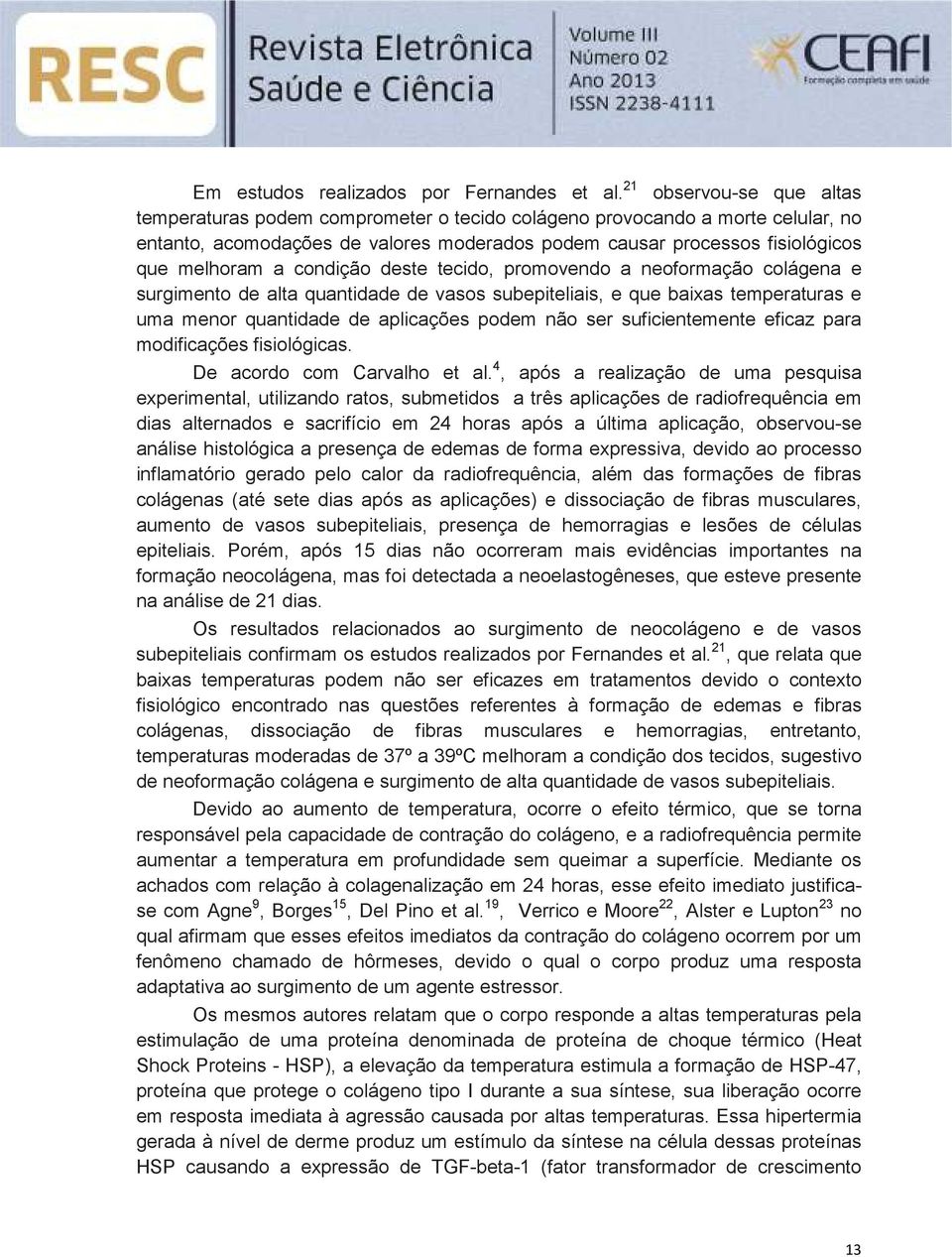 RESC Revista Eletrônica Saúde e Ciência

Volume III
Número 02
Ano 2013
ISSN 2238-4111

CEAFI
Formação completa em saúde

Em estudos realizados por Fernandes et al.$^{21}$ observou-se que altas temperaturas podem comprometer o tecido colágeno provocando a morte celular, no entanto, acomodações de valores moderados podem causar processos fisiológicos que melhoram a condição deste tecido, promovendo a neoformação colágena e surgimento de alta quantidade de vasos subepiteliais, e que baixas temperaturas e uma menor quantidade de aplicações podem não ser suficientemente eficaz para modificações fisiológicas.

De acordo com Carvalho et al.$^{4}$, após a realização de uma pesquisa experimental, utilizando ratos, submetidos a três aplicações de radiofrequência em dias alternados e sacrifício em 24 horas após a última aplicação, observou-se análise histológica a presença de edemas de forma expressiva, devido ao processo inflamatório gerado pelo calor da radiofrequência, além das formações de fibras colágenas (até sete dias após as aplicações) e dissociação de fibras musculares, aumento de vasos subepiteliais, presença de hemorragias e lesões de células epiteliais. Porém, após 15 dias não ocorreram mais evidências importantes na formação neocolágena, mas foi detectada a neoelastogêneses, que esteve presente na análise de 21 dias.

Os resultados relacionados ao surgimento de neocolágeno e de vasos subepiteliais confirmam os estudos realizados por Fernandes et al.$^{21}$, que relata que baixas temperaturas podem não ser eficazes em tratamentos devido o contexto fisiológico encontrado nas questões referentes à formação de edemas e fibras colágenas, dissociação de fibras musculares e hemorragias, entretanto, temperaturas moderadas de 37º a 39ºC melhoram a condição dos tecidos, sugestivo de neoformação colágena e surgimento de alta quantidade de vasos subepiteliais.

Devido ao aumento de temperatura, ocorre o efeito térmico, que se torna responsável pela capacidade de contração do colágeno, e a radiofrequência permite aumentar a temperatura em profundidade sem queimar a superfície. Mediante os achados com relação à colagenalização em 24 horas, esse efeito imediato justifica-se com Agne$^{9}$, Borges$^{15}$, Del Pino et al.$^{19}$, Verrico e Moore$^{22}$, Alster e Lupton$^{23}$ no qual afirmam que esses efeitos imediatos da contração do colágeno ocorrem por um fenômeno chamado de hôrmeses, devido o qual o corpo produz uma resposta adaptativa ao surgimento de um agente estressor.

Os mesmos autores relatam que o corpo responde a altas temperaturas pela estimulação de uma proteína denominada de proteína de choque térmico (Heat Shock Proteins - HSP), a elevação da temperatura estimula a formação de HSP-47, proteína que protege o colágeno tipo I durante a sua síntese, sua liberação ocorre em resposta imediata à agressão causada por altas temperaturas. Essa hipertermia gerada à nível de derme produz um estímulo da síntese na célula dessas proteínas HSP causando a expressão de TGF-beta-1 (fator transformador de crescimento

13